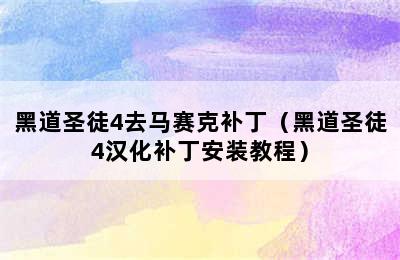 黑道圣徒4去马赛克补丁（黑道圣徒4汉化补丁安装教程）